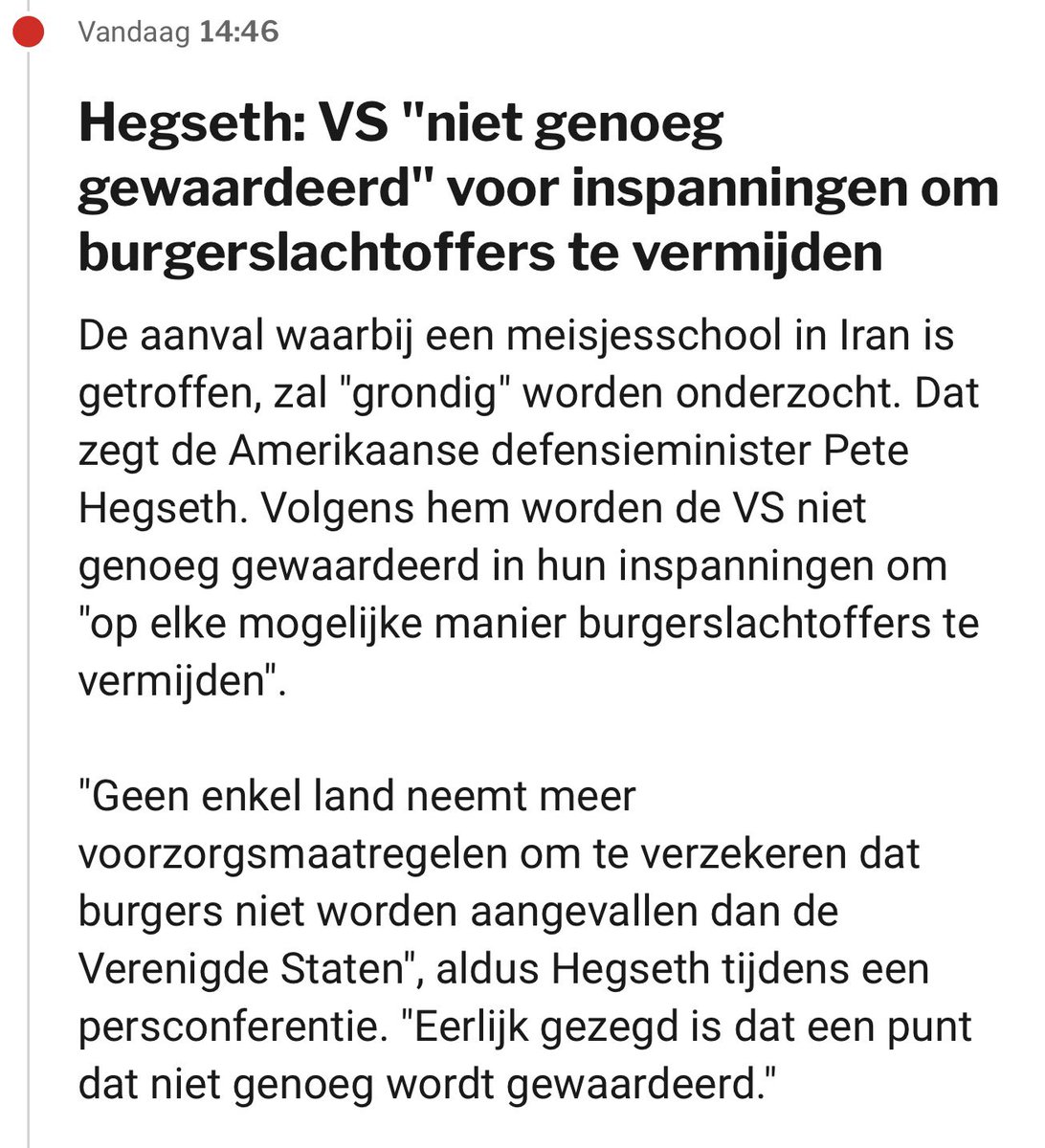 Vandaag 14:46

Hegseth: VS "niet genoeg gewaardeerd" voor inspanningen om burgerslachtoffers te vermijden

De aanval waarbij een meisjesschool in Iran is getroffen, zal "grondig" worden onderzocht. Dat zegt de Amerikaanse defensieminister Pete Hegseth. Volgens hem worden de VS niet genoeg gewaardeerd in hun inspanningen om "op elke mogelijke manier burgerslachtoffers te vermijden".

"Geen enkel land neemt meer voorzorgsmaatregelen om te verzekeren dat burgers niet worden aangevallen dan de Verenigde Staten", aldus Hegseth tijdens een persconferentie. "Eerlijk gezegd is dat een punt dat niet genoeg wordt gewaardeerd."